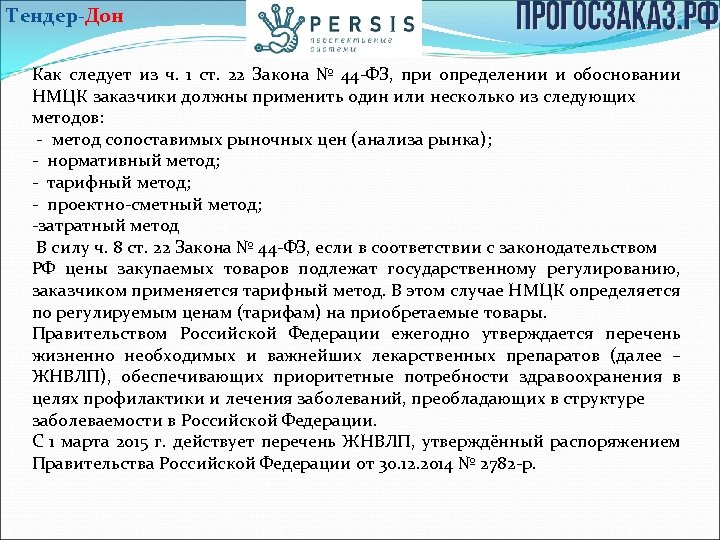 Тендер-Дон

PERSIS
перспективные системы

ПРОГОСЗАКАЗ.РФ

Как следует из ч. 1 ст. 22 Закона № 44-ФЗ, при определении и обосновании НМЦК заказчики должны применить один или несколько из следующих методов:
- метод сопоставимых рыночных цен (анализа рынка);
- нормативный метод;
- тарифный метод;
- проектно-сметный метод;
-затратный метод
В силу ч. 8 ст. 22 Закона № 44-ФЗ, если в соответствии с законодательством РФ цены закупаемых товаров подлежат государственному регулированию, заказчиком применяется тарифный метод. В этом случае НМЦК определяется по регулируемым ценам (тарифам) на приобретаемые товары.
Правительством Российской Федерации ежегодно утверждается перечень жизненно необходимых и важнейших лекарственных препаратов (далее – ЖНВЛП), обеспечивающих приоритетные потребности здравоохранения в целях профилактики и лечения заболеваний, преобладающих в структуре заболеваемости в Российской Федерации.
С 1 марта 2015 г. действует перечень ЖНВЛП, утверждённый распоряжением Правительства Российской Федерации от 30.12.2014 № 2782-р.